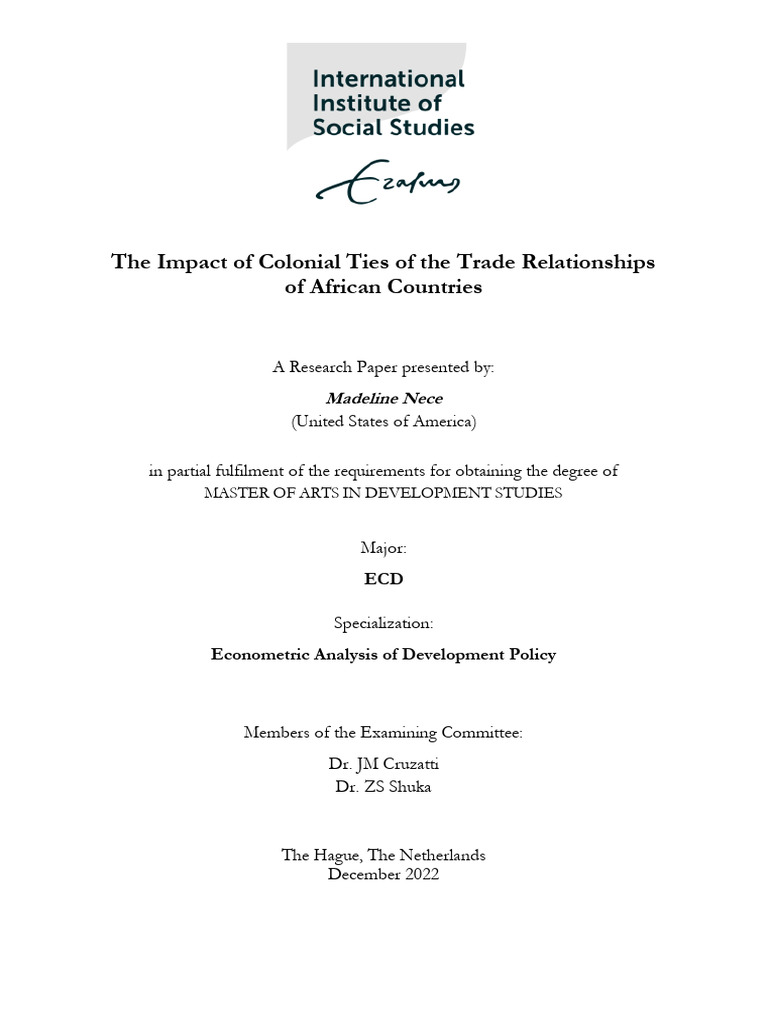 International Institute of Social Studies

Erasmus

The Impact of Colonial Ties of the Trade Relationships of African Countries

A Research Paper presented by:

Madeline Nece
(United States of America)

in partial fulfilment of the requirements for obtaining the degree of
MASTER OF ARTS IN DEVELOPMENT STUDIES

Major:

ECD

Specialization:

Econometric Analysis of Development Policy

Members of the Examining Committee:

Dr. JM Cruzatti
Dr. ZS Shuka

The Hague, The Netherlands
December 2022